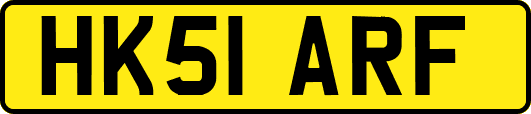 HK51 ARF